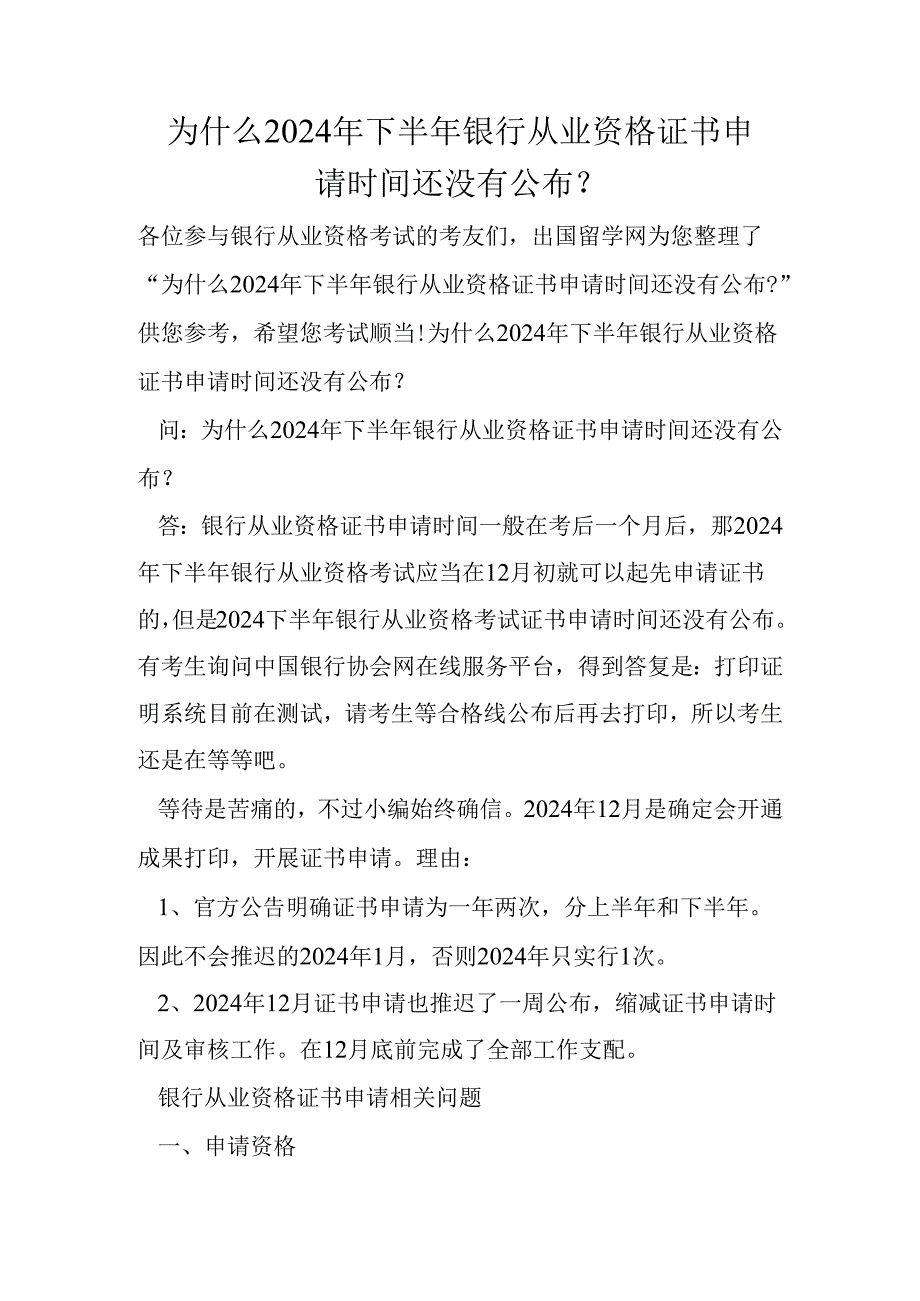 为什么2024年下半年银行从业资格证书申请时间还没有公布？

各位参与银行从业资格考试的考友们，出国留学网为您整理了“为什么2024年下半年银行从业资格证书申请时间还没有公布?”供您参考，希望您考试顺当!为什么2024年下半年银行从业资格证书申请时间还没有公布？

问：为什么2024年下半年银行从业资格证书申请时间还没有公布？

答：银行从业资格证书申请时间一般在考后一个月后，那2024年下半年银行从业资格考试应当在12月初就可以起先申请证书的，但是2024下半年银行从业资格考试证书申请时间还没有公布。有考生询问中国银行协会网在线服务平台，得到答复是：打印证明系统目前在测试，请考生等合格线公布后再去打印，所以考生还是在等等吧。

等待是苦痛的，不过小编始终确信。2024年12月是确定会开通成果打印，开展证书申请。理由：

1、官方公告明确证书申请为一年两次，分上半年和下半年。因此不会推迟的2024年1月，否则2024年只实行1次。

2、2024年12月证书申请也推迟了一周公布，缩减证书申请时间及审核工作。在12月底前完成了全部工作支配。

银行从业资格证书申请相关问题

一、申请资格